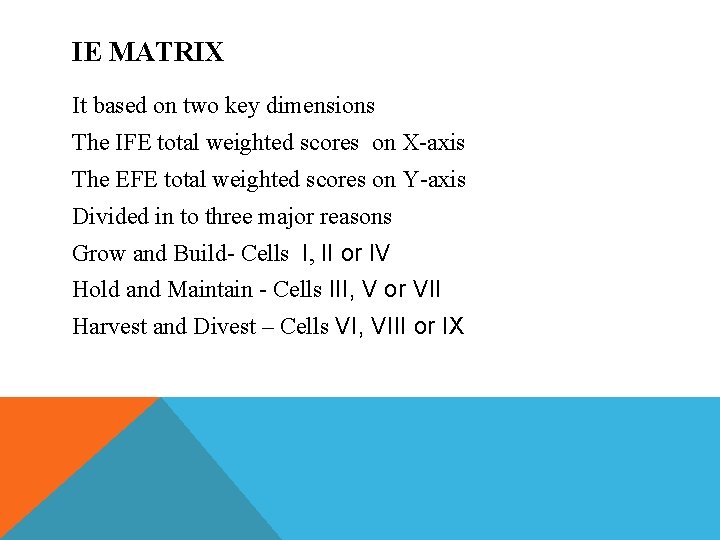 IE MATRIX

It based on two key dimensions

The IFE total weighted scores on X-axis

The EFE total weighted scores on Y-axis

Divided in to three major reasons

Grow and Build- Cells I, II or IV

Hold and Maintain - Cells III, V or VII

Harvest and Divest – Cells VI, VIII or IX